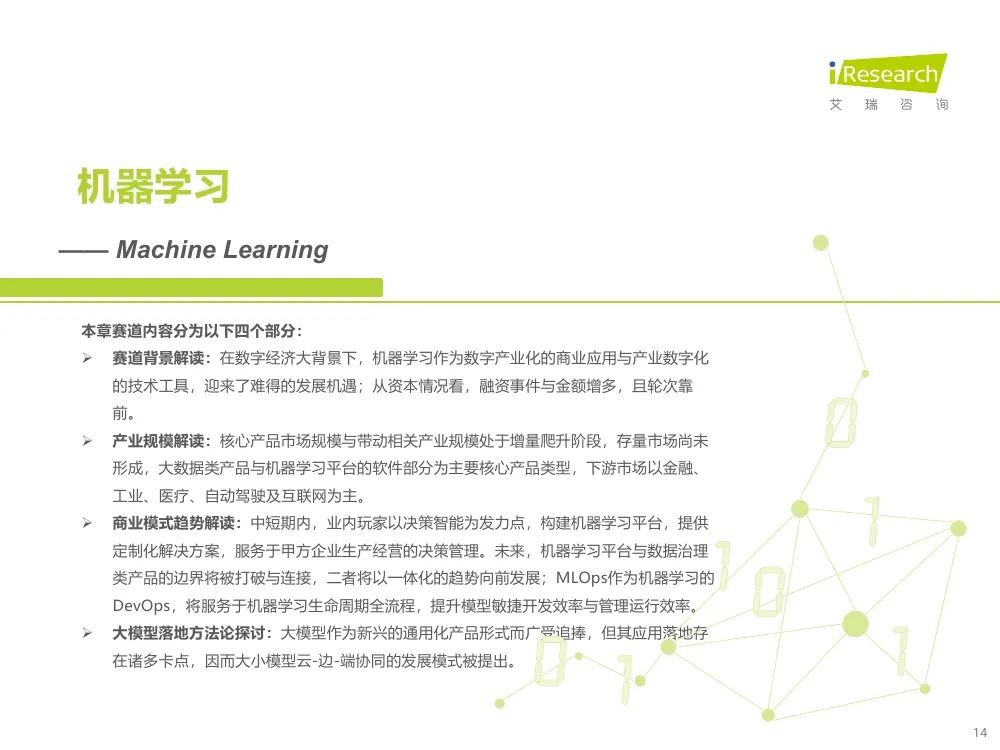 iResearch
艾 瑞 咨 询

机器学习

—— Machine Learning

本章赛道内容分为以下四个部分：

➢ 赛道背景解读：在数字经济大背景下，机器学习作为数字产业化的商业应用与产业数字化的技术工具，迎来了难得的发展机遇；从资本情况看，融资事件与金额增多，且轮次靠前。

➢ 产业规模解读：核心产品市场规模与带动相关产业规模处于增量爬升阶段，存量市场尚未形成，大数据类产品与机器学习平台的软件部分为主要核心产品类型，下游市场以金融、工业、医疗、自动驾驶及互联网为主。

➢ 商业模式趋势解读：中短期内，业内玩家以决策智能为发力点，构建机器学习平台，提供定制化解决方案，服务于甲方企业生产经营的决策管理。未来，机器学习平台与数据治理类产品的边界将被打破与连接，二者将以一体化的趋势向前发展；MLOps作为机器学习的DevOps，将服务于机器学习生命周期全流程，提升模型敏捷开发效率与管理运行效率。

➢ 大模型落地方法论探讨：大模型作为新兴的通用化产品形式而广受追捧，但其应用落地存在诸多卡点，因而大小模型云-边-端协同的发展模式被提出。

0 1 1 0 1 0 1

14